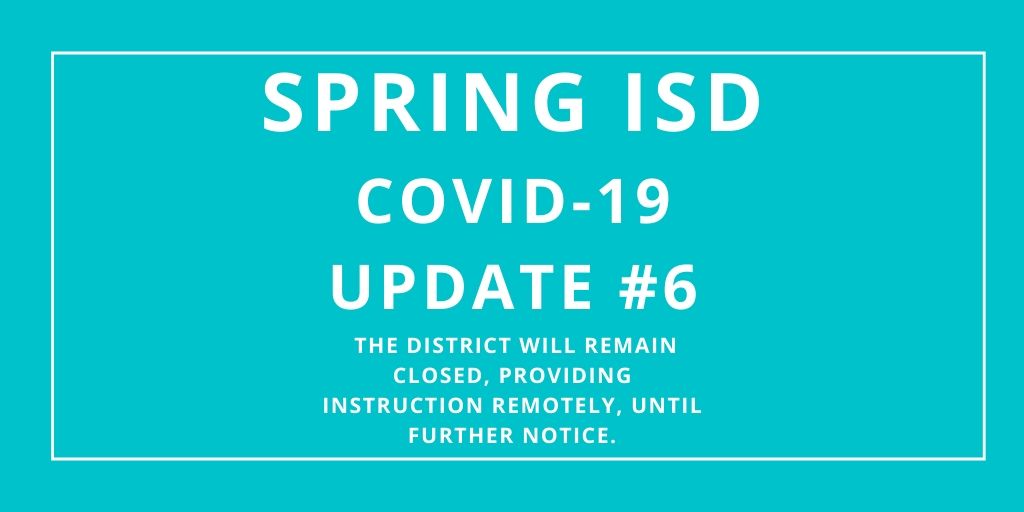 SPRING ISD

COVID-19

UPDATE #6

THE DISTRICT WILL REMAIN CLOSED, PROVIDING INSTRUCTION REMOTELY, UNTIL FURTHER NOTICE.